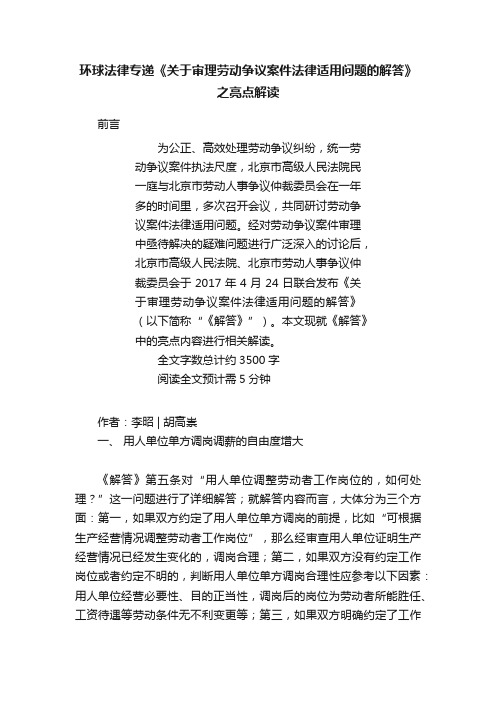 环球法律专递《关于审理劳动争议案件法律适用问题的解答》之亮点解读

前言

为公正、高效处理劳动争议纠纷，统一劳动争议案件执法尺度，北京市高级人民法院民一庭与北京市劳动人事争议仲裁委员会在一年多的时间里，多次召开会议，共同研讨劳动争议案件法律适用问题。经对劳动争议案件审理中亟待解决的疑难问题进行广泛深入的讨论后，北京市高级人民法院、北京市劳动人事争议仲裁委员会于 2017 年 4 月 24 日联合发布《关于审理劳动争议案件法律适用问题的解答》（以下简称“《解答》”）。本文现就《解答》中的亮点内容进行相关解读。

全文字数总计约 3500 字

阅读全文预计需 5 分钟

作者：李昭 | 胡高崇

一、 用人单位单方调岗调薪的自由度增大

《解答》第五条对“用人单位调整劳动者工作岗位的，如何处理？”这一问题进行了详细解答；就解答内容而言，大体分为三个方面：第一，如果双方约定了用人单位单方调岗的前提，比如“可根据生产经营情况调整劳动者工作岗位”，那么经审查用人单位证明生产经营情况已经发生变化的，调岗合理；第二，如果双方没有约定工作岗位或者约定不明的，判断用人单位单方调岗合理性应参考以下因素：用人单位经营必要性、目的正当性，调岗后的岗位为劳动者所能胜任、工资待遇等劳动条件无不利变更等；第三，如果双方明确约定了工作